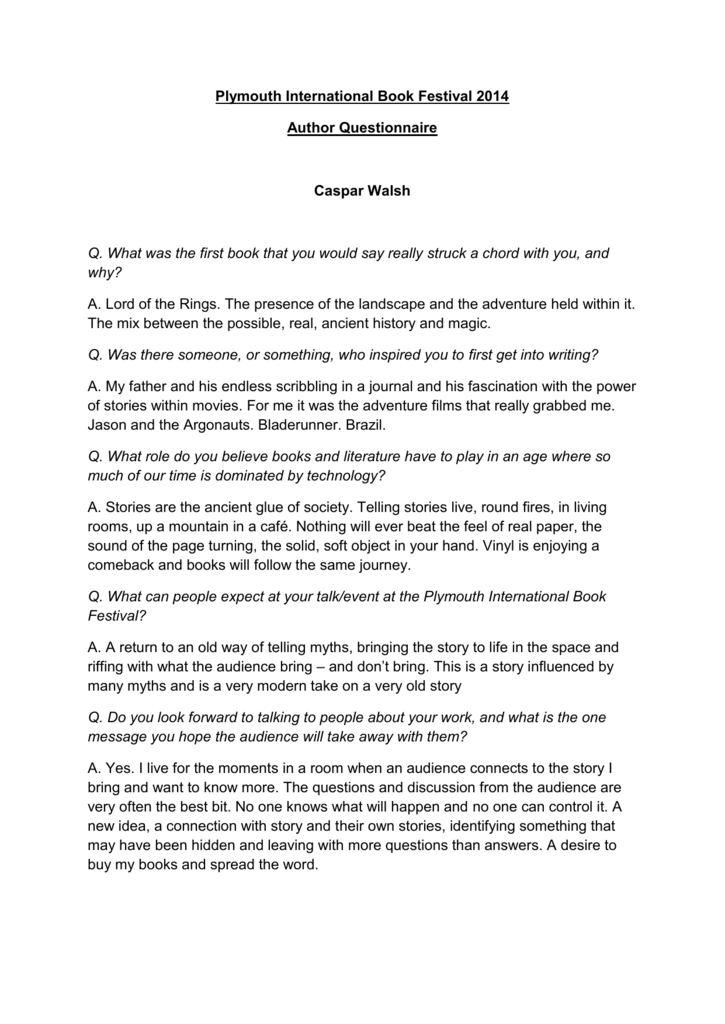 Plymouth International Book Festival 2014

Author Questionnaire

Caspar Walsh

Q. What was the first book that you would say really struck a chord with you, and why?

A. Lord of the Rings. The presence of the landscape and the adventure held within it. The mix between the possible, real, ancient history and magic.

Q. Was there someone, or something, who inspired you to first get into writing?

A. My father and his endless scribbling in a journal and his fascination with the power of stories within movies. For me it was the adventure films that really grabbed me. Jason and the Argonauts. Bladerunner. Brazil.

Q. What role do you believe books and literature have to play in an age where so much of our time is dominated by technology?

A. Stories are the ancient glue of society. Telling stories live, round fires, in living rooms, up a mountain in a café. Nothing will ever beat the feel of real paper, the sound of the page turning, the solid, soft object in your hand. Vinyl is enjoying a comeback and books will follow the same journey.

Q. What can people expect at your talk/event at the Plymouth International Book Festival?

A. A return to an old way of telling myths, bringing the story to life in the space and riffing with what the audience bring – and don't bring. This is a story influenced by many myths and is a very modern take on a very old story

Q. Do you look forward to talking to people about your work, and what is the one message you hope the audience will take away with them?

A. Yes. I live for the moments in a room when an audience connects to the story I bring and want to know more. The questions and discussion from the audience are very often the best bit. No one knows what will happen and no one can control it. A new idea, a connection with story and their own stories, identifying something that may have been hidden and leaving with more questions than answers. A desire to buy my books and spread the word.